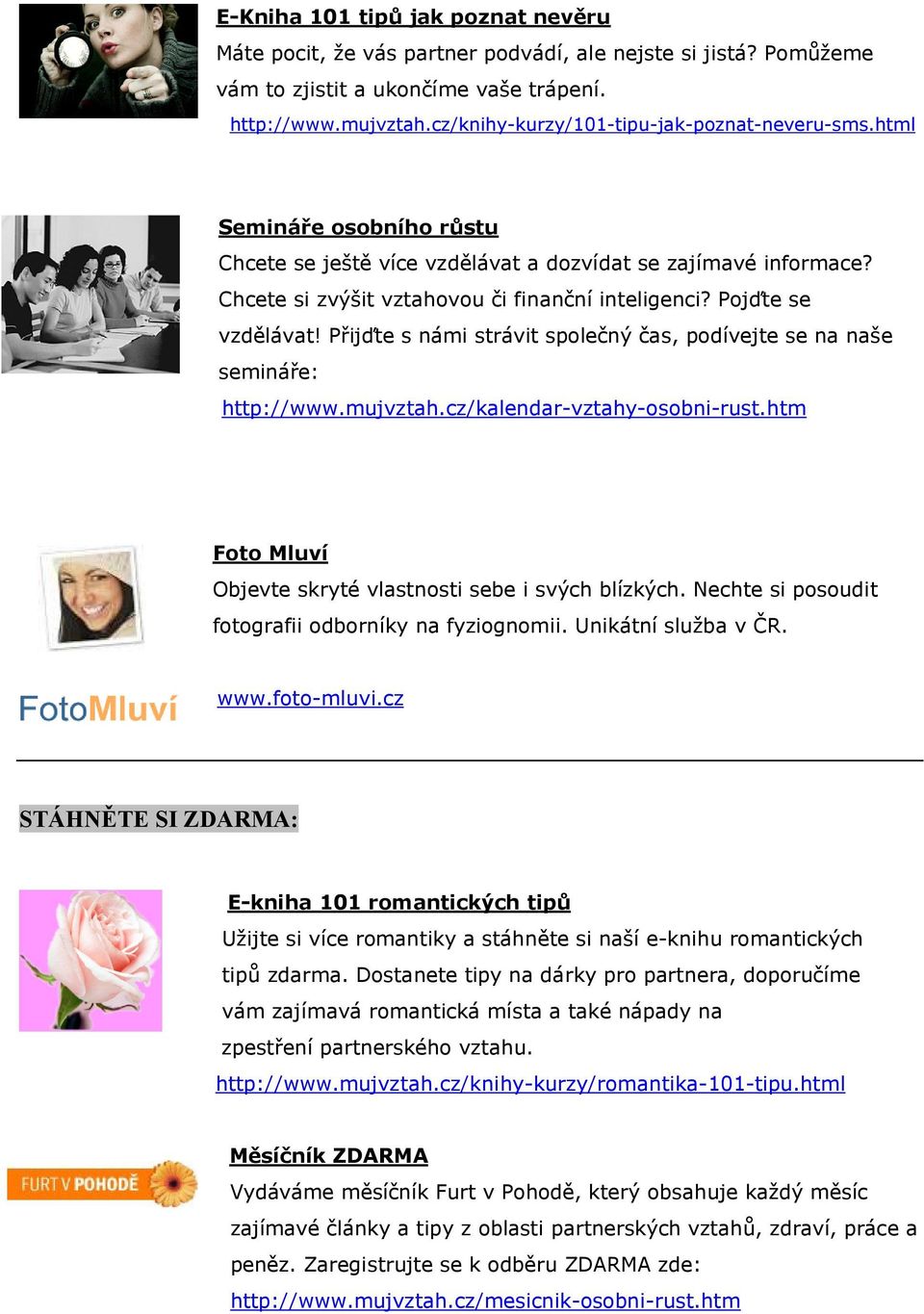 E-Kniha 101 tipů jak poznat nevěru

Máte pocit, že vás partner podvádí, ale nejste si jistá? Pomůžeme vám to zjistit a ukončíme vaše trápení.

http://www.mujvztah.cz/knihy-kurzy/101-tipu-jak-poznat-neveru-sms.html

Semináře osobního růstu

Chcete se ještě více vzdělávat a dozvídat se zajímavé informace? Chcete si zvýšit vztahovou či finanční inteligenci? Pojďte se vzdělávat! Přijďte s námi strávit společný čas, podívejte se na naše semináře:

http://www.mujvztah.cz/kalendar-vztahy-osobni-rust.htm

Foto Mluví

Objevte skryté vlastnosti sebe i svých blízkých. Nechte si posoudit fotografii odborníky na fyziognomii. Unikátní služba v ČR.

FotoMluví

www.foto-mluvi.cz

STÁHNĚTE SI ZDARMA:

E-kniha 101 romantických tipů

Užijte si více romantiky a stáhněte si naší e-knihu romantických tipů zdarma. Dostanete tipy na dárky pro partnera, doporučíme vám zajímavá romantická místa a také nápady na zpestření partnerského vztahu.

http://www.mujvztah.cz/knihy-kurzy/romantika-101-tipu.html

FURT V POHODĚ

Měsíčník ZDARMA

Vydáváme měsíčník Furt v Pohodě, který obsahuje každý měsíc zajímavé články a tipy z oblasti partnerských vztahů, zdraví, práce a peněz. Zaregistrujte se k odběru ZDARMA zde:

http://www.mujvztah.cz/mesicnik-osobni-rust.htm